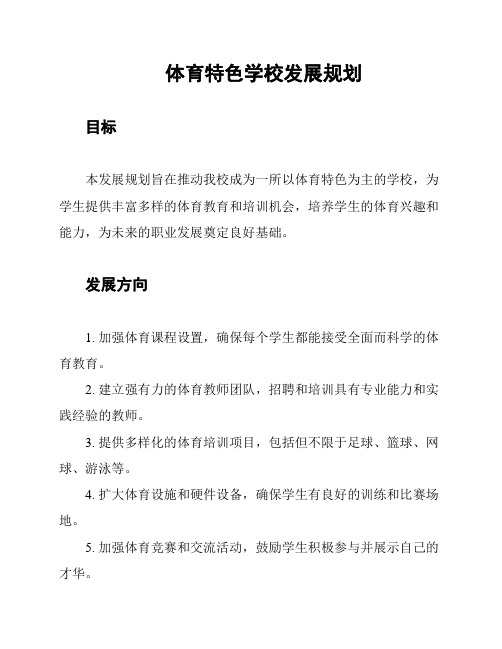 体育特色学校发展规划

目标

本发展规划旨在推动我校成为一所以体育特色为主的学校，为学生提供丰富多样的体育教育和培训机会，培养学生的体育兴趣和能力，为未来的职业发展奠定良好基础。

发展方向

1. 加强体育课程设置，确保每个学生都能接受全面而科学的体育教育。

2. 建立强有力的体育教师团队，招聘和培训具有专业能力和实践经验的教师。

3. 提供多样化的体育培训项目，包括但不限于足球、篮球、网球、游泳等。

4. 扩大体育设施和硬件设备，确保学生有良好的训练和比赛场地。

5. 加强体育竞赛和交流活动，鼓励学生积极参与并展示自己的才华。